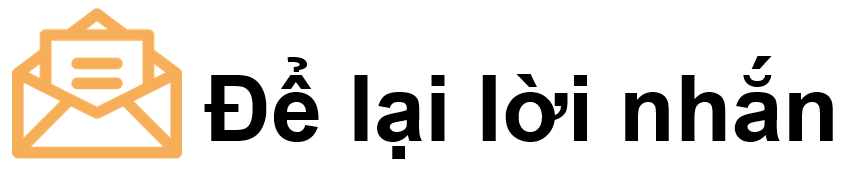 Để lại lời nhắn